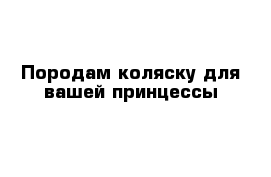 Породам коляску для вашей принцессы